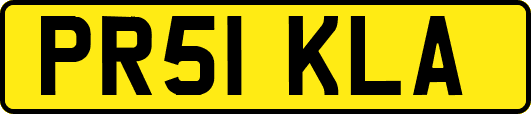 PR51 KLA